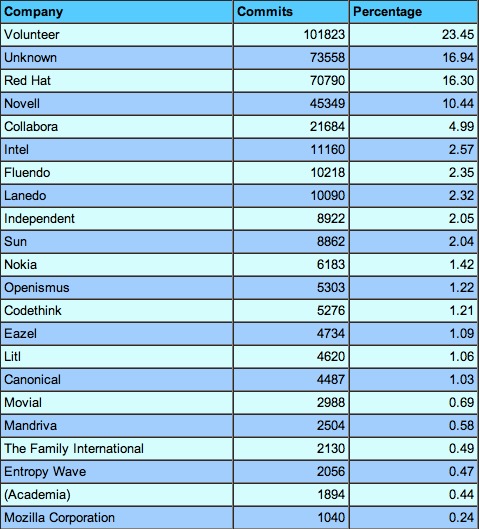 | Company | Commits | Percentage |
|---|---|---|
| Volunteer | 101823 | 23.45 |
| Unknown | 73558 | 16.94 |
| Red Hat | 70790 | 16.30 |
| Novell | 45349 | 10.44 |
| Collabora | 21684 | 4.99 |
| Intel | 11160 | 2.57 |
| Fluendo | 10218 | 2.35 |
| Lanedo | 10090 | 2.32 |
| Independent | 8922 | 2.05 |
| Sun | 8862 | 2.04 |
| Nokia | 6183 | 1.42 |
| Openismus | 5303 | 1.22 |
| Codethink | 5276 | 1.21 |
| Eazel | 4734 | 1.09 |
| Litl | 4620 | 1.06 |
| Canonical | 4487 | 1.03 |
| Movial | 2988 | 0.69 |
| Mandriva | 2504 | 0.58 |
| The Family International | 2130 | 0.49 |
| Entropy Wave | 2056 | 0.47 |
| (Academia) | 1894 | 0.44 |
| Mozilla Corporation | 1040 | 0.24 |